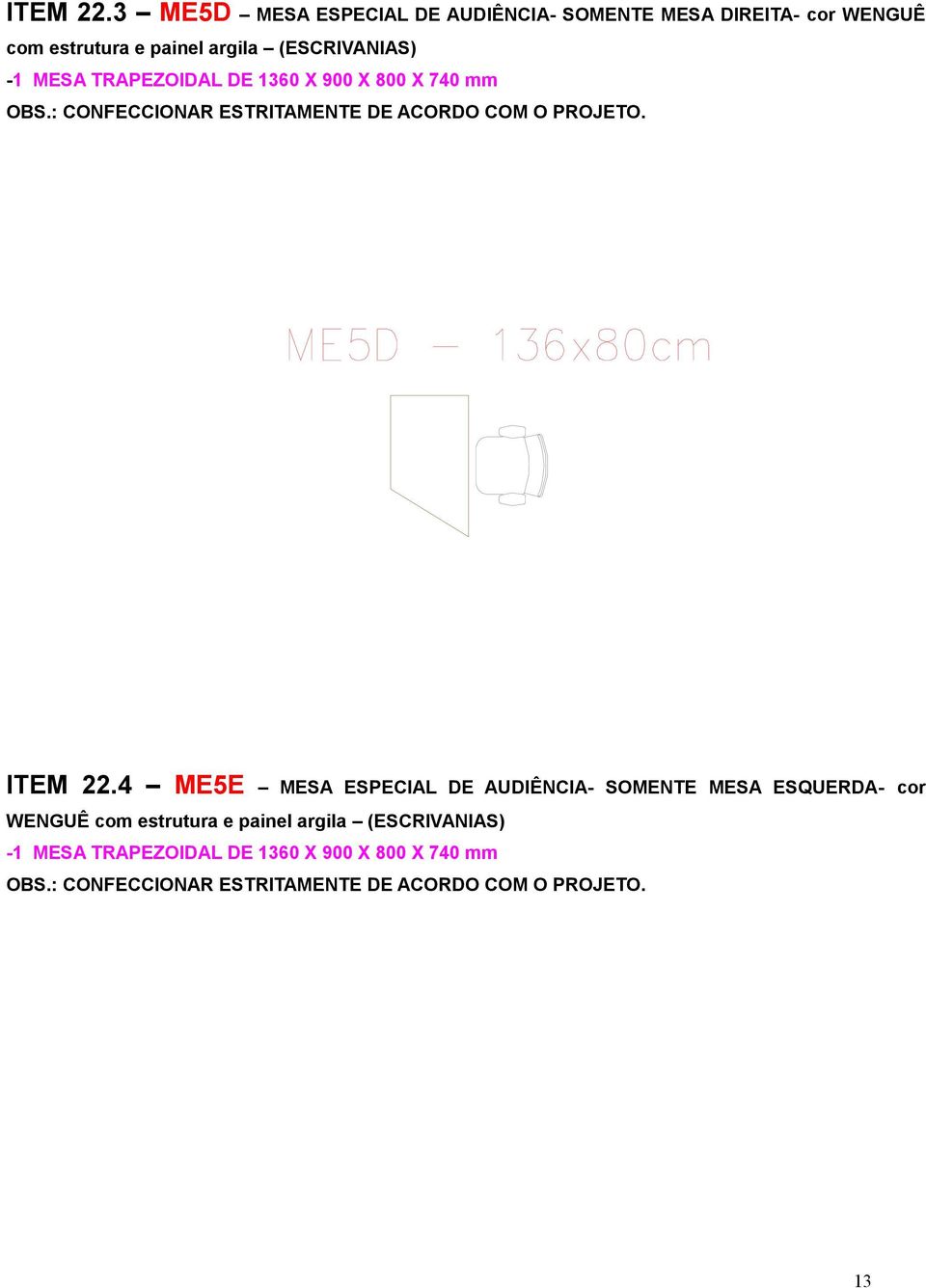 ITEM 22.3 – ME5D – MESA ESPECIAL DE AUDIÊNCIA- SOMENTE MESA DIREITA- cor WENGUÊ com estrutura e painel argila – (ESCRIVANIAS)

-1 MESA TRAPEZOIDAL DE 1360 X 900 X 800 X 740 mm

OBS.: CONFECCIONAR ESTRITAMENTE DE ACORDO COM O PROJETO.

ME5D – 136x80cm

ITEM 22.4 – ME5E – MESA ESPECIAL DE AUDIÊNCIA- SOMENTE MESA ESQUERDA- cor WENGUÊ com estrutura e painel argila – (ESCRIVANIAS)

-1 MESA TRAPEZOIDAL DE 1360 X 900 X 800 X 740 mm

OBS.: CONFECCIONAR ESTRITAMENTE DE ACORDO COM O PROJETO.

13